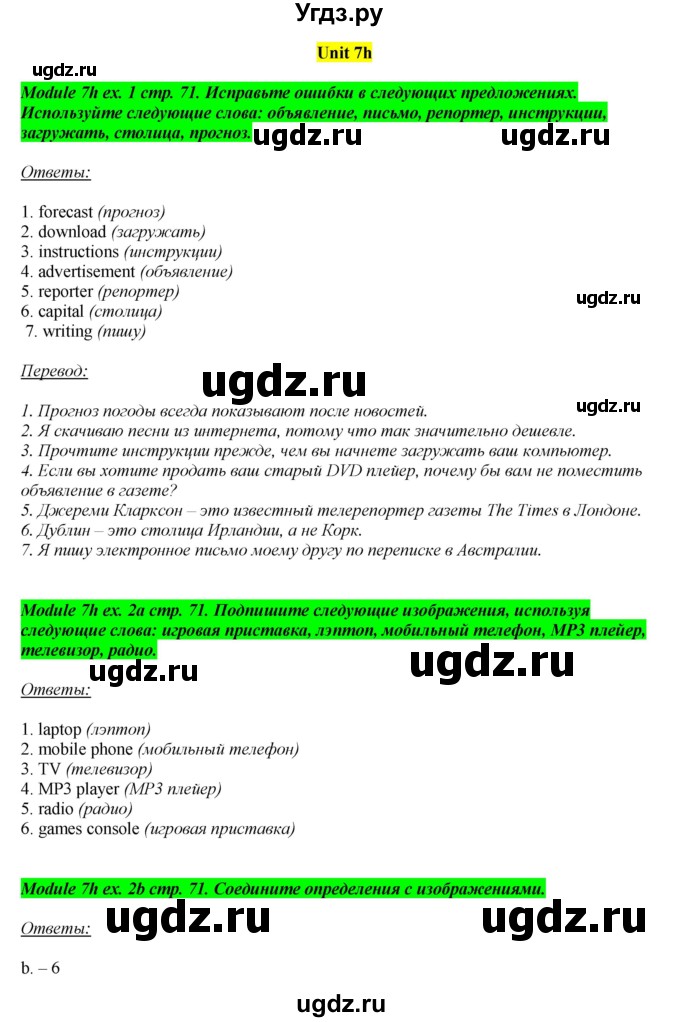 Угдз.ру

Unit 7h

ugdz.ru

Module 7h ex. 1 стр. 71. Исправьте ошибки в следующих предложениях. Используйте следующие слова: объявление, письмо, репортер, инструкции, загружать, столица, прогноз.

ugdz.ru ugdz.ru

Ответы:

1. forecast (прогноз)
2. download (загружать)
3. instructions (инструкции)
4. advertisement (объявление)
5. reporter (репортер)
6. capital (столица)
7. writing (пишу)

ugdz.ru

Перевод:

ugdz.ru

ugdz.ru

1. Прогноз погоды всегда показывают после новостей.
2. Я скачиваю песни из интернета, потому что так значительно дешевле.
3. Прочтите инструкции прежде, чем вы начнете загружать ваш компьютер.
4. Если вы хотите продать ваш старый DVD плейер, почему бы вам не поместить объявление в газете?
5. Джереми Кларксон – это известный телерепортер газеты The Times в Лондоне.
6. Дублин – это столица Ирландии, а не Корк.
7. Я пишу электронное письмо моему другу по переписке в Австралии.

Module 7h ex. 2a стр. 71. Подпишите следующие изображения, используя следующие слова: игровая приставка, лэптоп, мобильный телефон, MP3 плейер, телевизор, радио.

ugdz.ru ugdz.ru

Ответы:

1. laptop (лэптоп)
2. mobile phone (мобильный телефон)
3. TV (телевизор)
4. MP3 player (MP3 плейер)
5. radio (радио)
6. games console (игровая приставка)

Module 7h ex. 2b стр. 71. Соедините определения с изображениями.

Ответы: ugdz.ru ugdz.ru

b. – 6

ugdz.ru